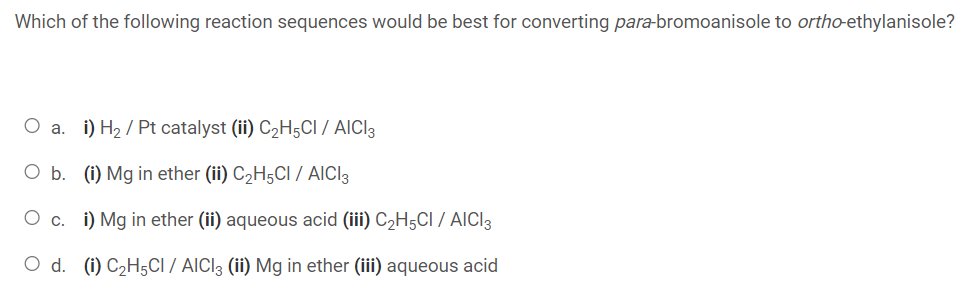 Which of the following reaction sequences would be best for converting para-bromoanisole to ortho-ethylanisole?

a. i) $H_2$ / Pt catalyst (ii) $C_2H_5Cl$ / $AlCl_3$

b. (i) Mg in ether (ii) $C_2H_5Cl$ / $AlCl_3$

c. i) Mg in ether (ii) aqueous acid (iii) $C_2H_5Cl$ / $AlCl_3$

d. (i) $C_2H_5Cl$ / $AlCl_3$ (ii) Mg in ether (iii) aqueous acid